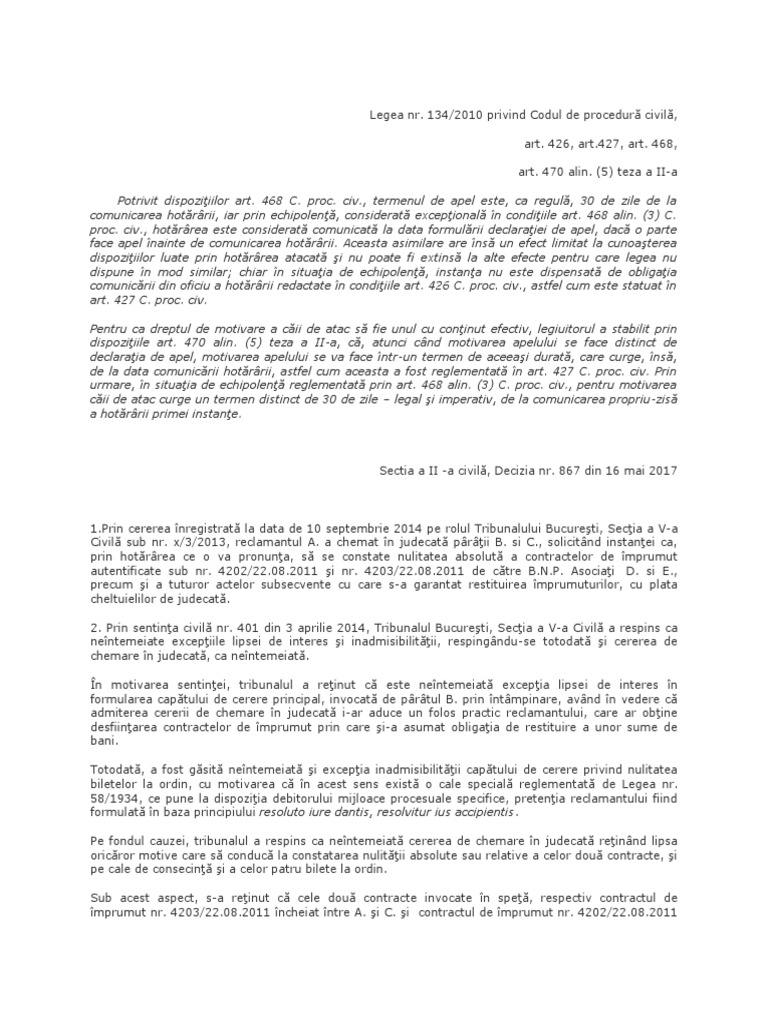 Legea nr. 134/2010 privind Codul de procedură civilă,

art. 426, art.427, art. 468,

art. 470 alin. (5) teza a II-a

Potrivit dispoziţiilor art. 468 C. proc. civ., termenul de apel este, ca regulă, 30 de zile de la comunicarea hotărârii, iar prin echipolenţă, considerată excepţională în condiţiile art. 468 alin. (3) C. proc. civ., hotărârea este considerată comunicată la data formulării declaraţiei de apel, dacă o parte face apel înainte de comunicarea hotărârii. Aceasta asimilare are însă un efect limitat la cunoaşterea dispoziţiilor luate prin hotărârea atacată şi nu poate fi extinsă la alte efecte pentru care legea nu dispune în mod similar; chiar în situaţia de echipolenţă, instanţa nu este dispensată de obligaţia comunicării din oficiu a hotărârii redactate în condiţiile art. 426 C. proc. civ., astfel cum este statuat în art. 427 C. proc. civ.

Pentru ca dreptul de motivare a căii de atac să fie unul cu conţinut efectiv, legiuitorul a stabilit prin dispoziţiile art. 470 alin. (5) teza a II-a, că, atunci când motivarea apelului se face distinct de declaraţia de apel, motivarea apelului se va face într-un termen de aceeaşi durată, care curge, însă, de la data comunicării hotărârii, astfel cum aceasta a fost reglementată în art. 427 C. proc. civ. Prin urmare, în situaţia de echipolenţă reglementată prin art. 468 alin. (3) C. proc. civ., pentru motivarea căii de atac curge un termen distinct de 30 de zile – legal şi imperativ, de la comunicarea propriu-zisă a hotărârii primei instanţe.

Sectia a II -a civilă, Decizia nr. 867 din 16 mai 2017

1.Prin cererea înregistrată la data de 10 septembrie 2014 pe rolul Tribunalului Bucureşti, Secţia a V-a Civilă sub nr. x/3/2013, reclamantul A. a chemat în judecată pârâţii B. si C., solicitând instanţei ca, prin hotărârea ce o va pronunţa, să se constate nulitatea absolută a contractelor de împrumut autentificate sub nr. 4202/22.08.2011 şi nr. 4203/22.08.2011 de către B.N.P. Asociaţi D. si E., precum şi a tuturor actelor subsecvente cu care s-a garantat restituirea împrumuturilor, cu plata cheltuielilor de judecată.

2. Prin sentinţa civilă nr. 401 din 3 aprilie 2014, Tribunalul Bucureşti, Secţia a V-a Civilă a respins ca neîntemeiate excepţiile lipsei de interes şi inadmisibilităţii, respingându-se totodată şi cererea de chemare în judecată, ca neîntemeiată.

În motivarea sentinţei, tribunalul a reţinut că este neîntemeiată excepţia lipsei de interes în formularea capătului de cerere principal, invocată de pârâtul B. prin întâmpinare, având în vedere că admiterea cererii de chemare în judecată i-ar aduce un folos practic reclamantului, care ar obţine desfiinţarea contractelor de împrumut prin care şi-a asumat obligaţia de restituire a unor sume de bani.

Totodată, a fost găsită neîntemeiată şi excepţia inadmisibilităţii capătului de cerere privind nulitatea biletelor la ordin, cu motivarea că în acest sens există o cale specială reglementată de Legea nr. 58/1934, ce pune la dispoziţia debitorului mijloace procesuale specifice, pretenţia reclamantului fiind formulată în baza principiului resoluto iure dantis, resolvitur ius accipientis.

Pe fondul cauzei, tribunalul a respins ca neîntemeiată cererea de chemare în judecată reţinând lipsa oricăror motive care să conducă la constatarea nulităţii absolute sau relative a celor două contracte, şi pe cale de consecinţă şi a celor patru bilete la ordin.

Sub acest aspect, s-a reţinut că cele două contracte invocate în speţă, respectiv contractul de împrumut nr. 4203/22.08.2011 încheiat între A. şi C. şi contractul de împrumut nr. 4202/22.08.2011